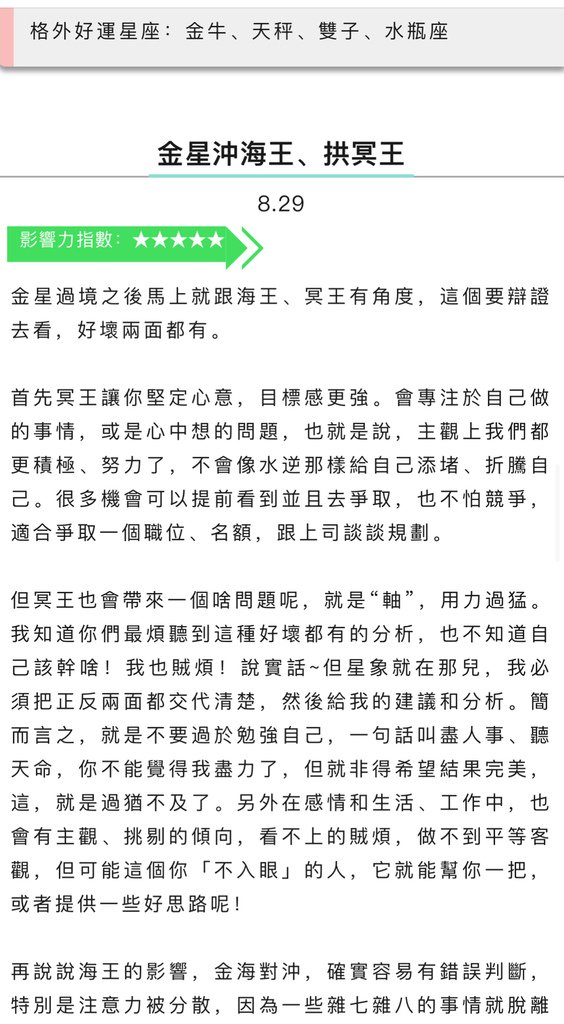 格外好運星座：金牛、天秤、雙子、水瓶座

金星沖海王、拱冥王

8.29

影響力指數：★★★★★

金星過境之後馬上就跟海王、冥王有角度，這個要辯證去看，好壞兩面都有。

首先冥王讓你堅定心意，目標感更強。會專注於自己做的事情，或是心中想的問題，也就是說，主觀上我們都更積極、努力了，不會像水逆那樣給自己添堵、折騰自己。很多機會可以提前看到並且去爭取，也不怕競爭，適合爭取一個職位、名額，跟上司談談規劃。

但冥王也會帶來一個啥問題呢，就是“軸”，用力過猛。我知道你們最煩聽到這種好壞都有的分析，也不知道自己該幹啥！我也賊煩！說實話~但星象就在那兒，我必須把正反兩面都交代清楚，然後給我的建議和分析。簡而言之，就是不要過於勉強自己，一句話叫盡人事、聽天命，你不能覺得我盡力了，但就非得希望結果完美，這，就是過猶不及了。另外在感情和生活、工作中，也會有主觀、挑剔的傾向，看不上的賊煩，做不到平等客觀，但可能這個你「不入眼」的人，它就能幫你一把，或者提供一些好思路呢！

再說說海王的影響，金海對沖，確實容易有錯誤判斷，特別是注意力被分散，因為一些雜七雜八的事情就脫離